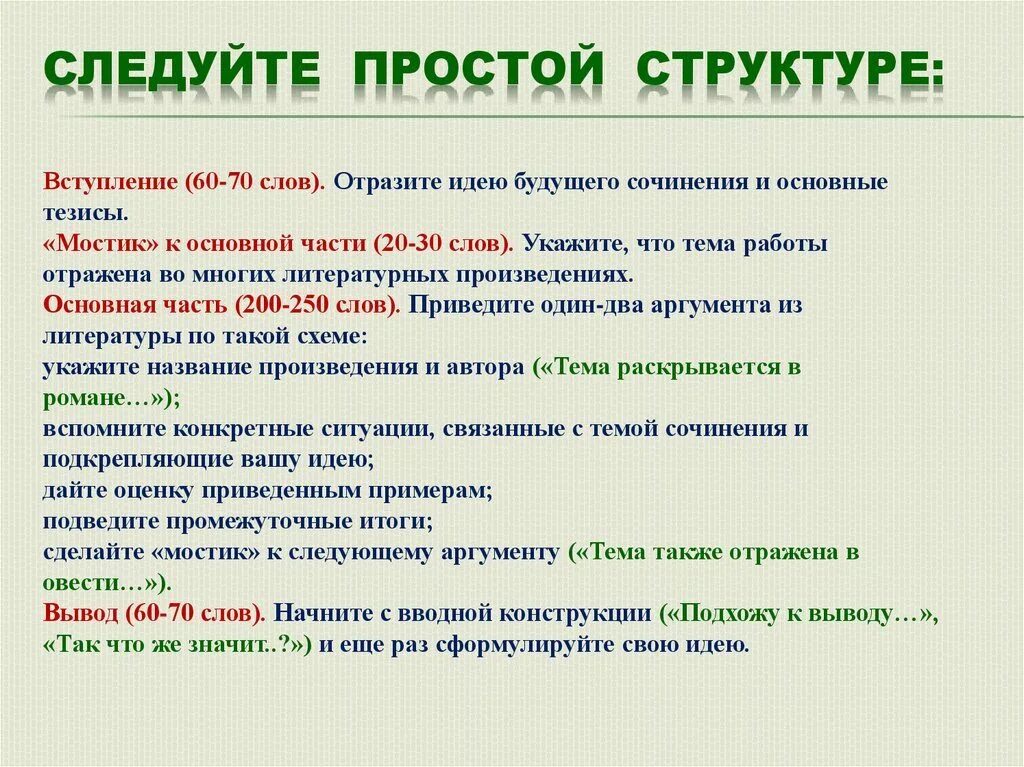 СЛЕДУЙТЕ ПРОСТОЙ СТРУКТУРЕ:

Вступление (60-70 слов). Отразите идею будущего сочинения и основные тезисы.
«Мостик» к основной части (20-30 слов). Укажите, что тема работы отражена во многих литературных произведениях.
Основная часть (200-250 слов). Приведите один-два аргумента из литературы по такой схеме:
укажите название произведения и автора («Тема раскрывается в романе…»);
вспомните конкретные ситуации, связанные с темой сочинения и подкрепляющие вашу идею;
дайте оценку приведенным примерам;
подведите промежуточные итоги;
сделайте «мостик» к следующему аргументу («Тема также отражена в овести…»).
Вывод (60-70 слов). Начните с вводной конструкции («Подхожу к выводу…», «Так что же значит..?») и еще раз сформулируйте свою идею.